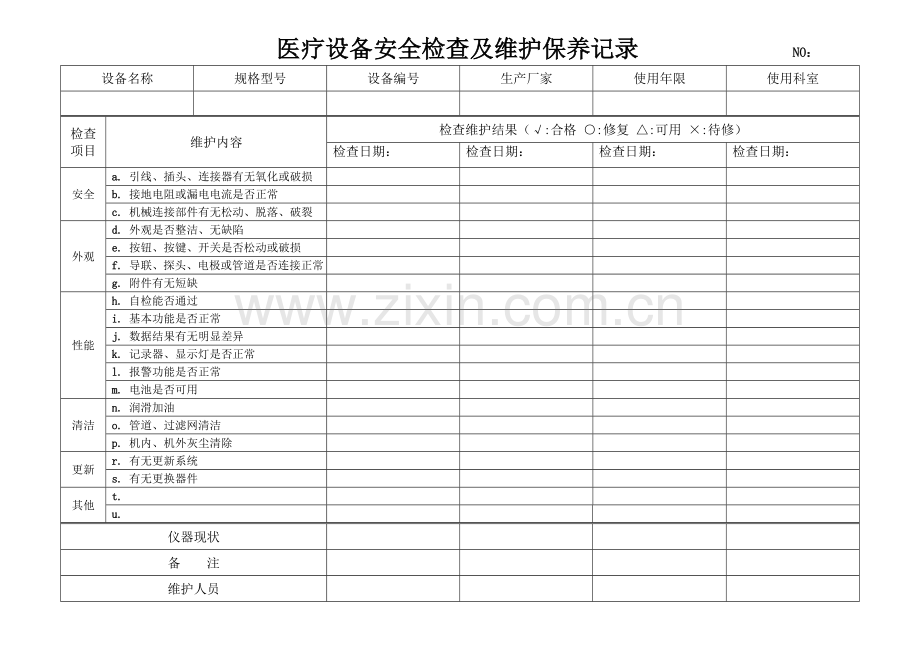 医疗设备安全检查及维护保养记录 NO：

| 设备名称 | 规格型号 | 设备编号 | 生产厂家 | 使用年限 | 使用科室 |
|---|---|---|---|---|---|
| | | | | | |

| 检查项目 | 维护内容 | 检查维护结果（√:合格 ○:修复 △:可用 ×:待修） | | | |
|---|---|---|---|---|---|
| | | 检查日期: | 检查日期: | 检查日期: | 检查日期: |
| 安全 | a. 引线、插头、连接器有无氧化或破损 | | | | |
| | b. 接地电阻或漏电电流是否正常 | | | | |
| | c. 机械连接部件有无松动、脱落、破裂 | | | | |
| 外观 | d. 外观是否整洁、无缺陷 | | | | |
| | e. 按钮、按键、开关是否松动或破损 | | | | |
| | f. 导联、探头、电极或管道是否连接正常 | | | | |
| | g. 附件有无短缺 | | | | |
| 性能 | h. 自检能否通过 | | | | |
| | i. 基本功能是否正常 | | | | |
| | j. 数据结果有无明显差异 | | | | |
| | k. 记录器、显示灯是否正常 | | | | |
| | l. 报警功能是否正常 | | | | |
| | m. 电池是否可用 | | | | |
| 清洁 | n. 润滑加油 | | | | |
| | o. 管道、过滤网清洁 | | | | |
| | p. 机内、机外灰尘清除 | | | | |
| 更新 | r. 有无更新系统 | | | | |
| | s. 有无更换器件 | | | | |
| 其他 | t. | | | | |
| | u. | | | | |
| 仪器现状 | | | | | |
| 备 注 | | | | | |
| 维护人员 | | | | | |

www.zixin.com.cn